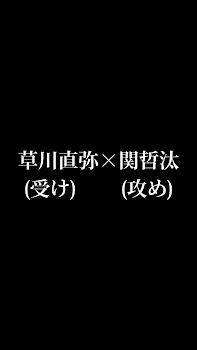 草川直弥×関哲汰
(受け)　　　(攻め)